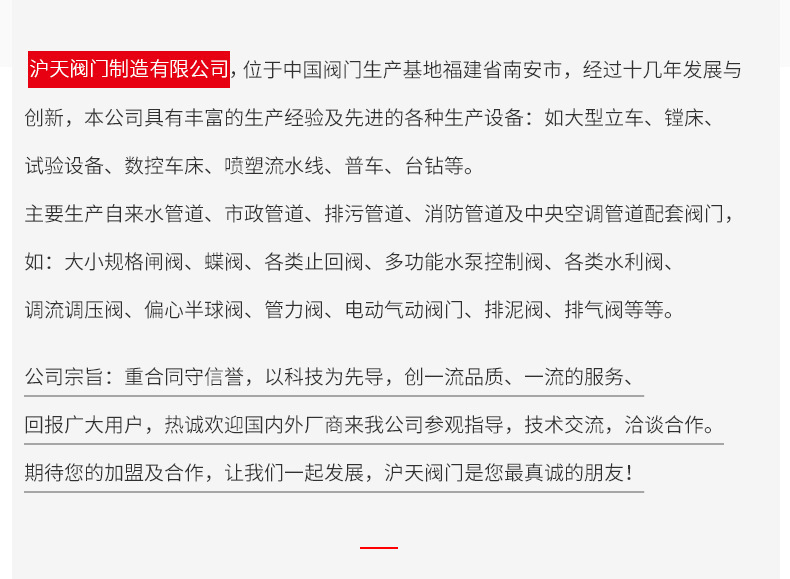 沪天阀门制造有限公司，位于中国阀门生产基地福建省南安市，经过十几年发展与创新，本公司具有丰富的生产经验及先进的各种生产设备：如大型立车、镗床、试验设备、数控车床、喷塑流水线、普车、台钻等。
主要生产自来水管道、市政管道、排污管道、消防管道及中央空调管道配套阀门，如：大小规格闸阀、蝶阀、各类止回阀、多功能水泵控制阀、各类水利阀、调流调压阀、偏心半球阀、管力阀、电动气动阀门、排泥阀、排气阀等等。

公司宗旨：重合同守信誉，以科技为先导，创一流品质、一流的服务、回报广大用户，热诚欢迎国内外厂商来我公司参观指导，技术交流，洽谈合作。期待您的加盟及合作，让我们一起发展，沪天阀门是您最真诚的朋友！